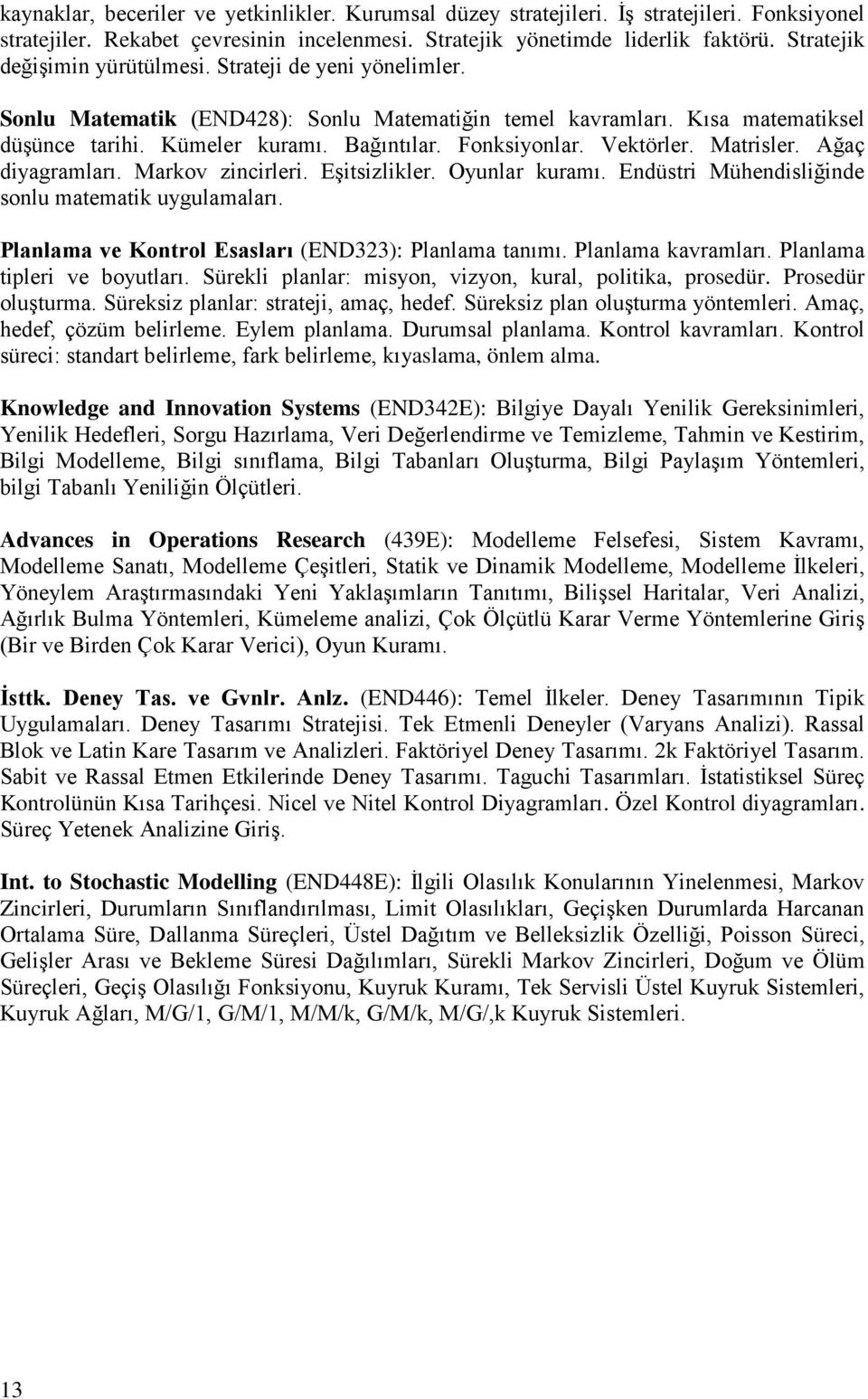 kaynaklar, beceriler ve yetkinlikler. Kurumsal düzey stratejileri. İş stratejileri. Fonksiyonel stratejiler. Rekabet çevresinin incelenmesi. Stratejik yönetimde liderlik faktörü. Stratejik değişimin yürütülmesi. Strateji de yeni yönelimler.

Sonlu Matematik (END428): Sonlu Matematiğin temel kavramları. Kısa matematiksel düşünce tarihi. Kümeler kuramı. Bağıntılar. Fonksiyonlar. Vektörler. Matrisler. Ağaç diyagramları. Markov zincirleri. Eşitsizlikler. Oyunlar kuramı. Endüstri Mühendisliğinde sonlu matematik uygulamaları.

Planlama ve Kontrol Esasları (END323): Planlama tanımı. Planlama kavramları. Planlama tipleri ve boyutları. Sürekli planlar: misyon, vizyon, kural, politika, prosedür. Prosedür oluşturma. Süreksiz planlar: strateji, amaç, hedef. Süreksiz plan oluşturma yöntemleri. Amaç, hedef, çözüm belirleme. Eylem planlama. Durumsal planlama. Kontrol kavramları. Kontrol süreci: standart belirleme, fark belirleme, kıyaslama, önlem alma.

Knowledge and Innovation Systems (END342E): Bilgiye Dayalı Yenilik Gereksinimleri, Yenilik Hedefleri, Sorgu Hazırlama, Veri Değerlendirme ve Temizleme, Tahmin ve Kestirim, Bilgi Modelleme, Bilgi sınıflama, Bilgi Tabanları Oluşturma, Bilgi Paylaşım Yöntemleri, bilgi Tabanlı Yeniliğin Ölçütleri.

Advances in Operations Research (439E): Modelleme Felsefesi, Sistem Kavramı, Modelleme Sanatı, Modelleme Çeşitleri, Statik ve Dinamik Modelleme, Modelleme İlkeleri, Yöneylem Araştırmasındaki Yeni Yaklaşımların Tanıtımı, Bilişsel Haritalar, Veri Analizi, Ağırlık Bulma Yöntemleri, Kümeleme analizi, Çok Ölçütlü Karar Verme Yöntemlerine Giriş (Bir ve Birden Çok Karar Verici), Oyun Kuramı.

İsttk. Deney Tas. ve Gvnlr. Anlz. (END446): Temel İlkeler. Deney Tasarımının Tipik Uygulamaları. Deney Tasarımı Stratejisi. Tek Etmenli Deneyler (Varyans Analizi). Rassal Blok ve Latin Kare Tasarım ve Analizleri. Faktöriyel Deney Tasarımı. 2k Faktöriyel Tasarım. Sabit ve Rassal Etmen Etkilerinde Deney Tasarımı. Taguchi Tasarımları. İstatistiksel Süreç Kontrolünün Kısa Tarihçesi. Nicel ve Nitel Kontrol Diyagramları. Özel Kontrol diyagramları. Süreç Yetenek Analizine Giriş.

Int. to Stochastic Modelling (END448E): İlgili Olasılık Konularının Yinelenmesi, Markov Zincirleri, Durumların Sınıflandırılması, Limit Olasılıkları, Geçişken Durumlarda Harcanan Ortalama Süre, Dallanma Süreçleri, Üstel Dağıtım ve Belleksizlik Özelliği, Poisson Süreci, Gelişler Arası ve Bekleme Süresi Dağılımları, Sürekli Markov Zincirleri, Doğum ve Ölüm Süreçleri, Geçiş Olasılığı Fonksiyonu, Kuyruk Kuramı, Tek Servisli Üstel Kuyruk Sistemleri, Kuyruk Ağları, M/G/1, G/M/1, M/M/k, G/M/k, M/G/,k Kuyruk Sistemleri.

13